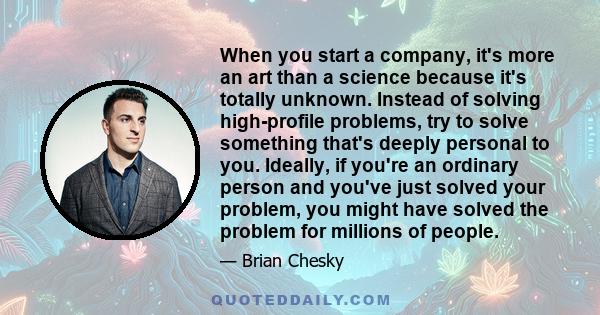 When you start a company, it's more an art than a science because it's totally unknown. Instead of solving high-profile problems, try to solve something that's deeply personal to you. Ideally, if you're an ordinary person and you've just solved your problem, you might have solved the problem for millions of people.

— Brian Chesky

QUOTEDDAILY.COM